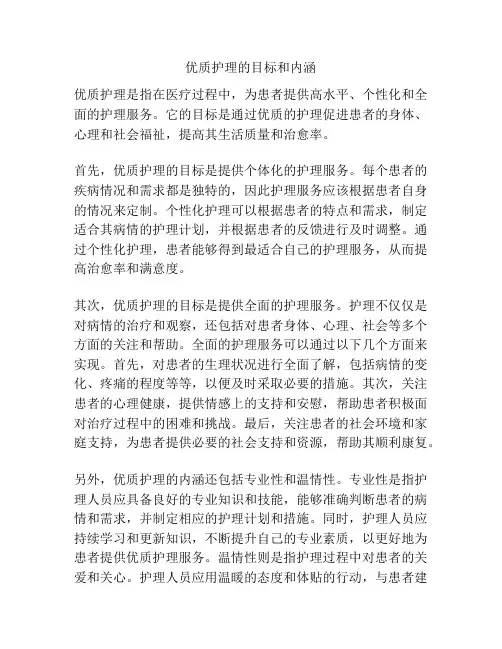 优质护理的目标和内涵

优质护理是指在医疗过程中，为患者提供高水平、个性化和全面的护理服务。它的目标是通过优质的护理促进患者的身体、心理和社会福祉，提高其生活质量和治愈率。

首先，优质护理的目标是提供个体化的护理服务。每个患者的疾病情况和需求都是独特的，因此护理服务应该根据患者自身的情况来定制。个性化护理可以根据患者的特点和需求，制定适合其病情的护理计划，并根据患者的反馈进行及时调整。通过个性化护理，患者能够得到最适合自己的护理服务，从而提高治愈率和满意度。

其次，优质护理的目标是提供全面的护理服务。护理不仅仅是对病情的治疗和观察，还包括对患者身体、心理、社会等多个方面的关注和帮助。全面的护理服务可以通过以下几个方面来实现。首先，对患者的生理状况进行全面了解，包括病情的变化、疼痛的程度等等，以便及时采取必要的措施。其次，关注患者的心理健康，提供情感上的支持和安慰，帮助患者积极面对治疗过程中的困难和挑战。最后，关注患者的社会环境和家庭支持，为患者提供必要的社会支持和资源，帮助其顺利康复。

另外，优质护理的内涵还包括专业性和温情性。专业性是指护理人员应具备良好的专业知识和技能，能够准确判断患者的病情和需求，并制定相应的护理计划和措施。同时，护理人员应持续学习和更新知识，不断提升自己的专业素质，以更好地为患者提供优质护理服务。温情性则是指护理过程中对患者的关爱和关心。护理人员应用温暖的态度和体贴的行动，与患者建